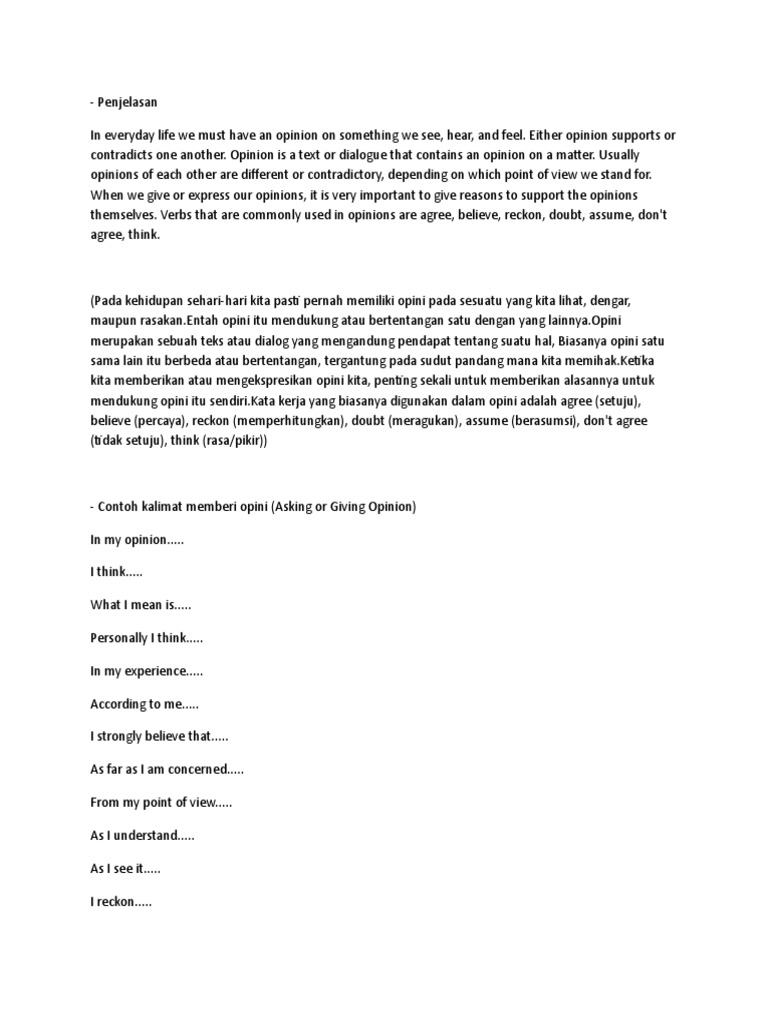 - Penjelasan

In everyday life we must have an opinion on something we see, hear, and feel. Either opinion supports or contradicts one another. Opinion is a text or dialogue that contains an opinion on a matter. Usually opinions of each other are different or contradictory, depending on which point of view we stand for. When we give or express our opinions, it is very important to give reasons to support the opinions themselves. Verbs that are commonly used in opinions are agree, believe, reckon, doubt, assume, don't agree, think.

(Pada kehidupan sehari-hari kita pasti pernah memiliki opini pada sesuatu yang kita lihat, dengar, maupun rasakan.Entah opini itu mendukung atau bertentangan satu dengan yang lainnya.Opini merupakan sebuah teks atau dialog yang mengandung pendapat tentang suatu hal, Biasanya opini satu sama lain itu berbeda atau bertentangan, tergantung pada sudut pandang mana kita memihak.Ketika kita memberikan atau mengekspresikan opini kita, penting sekali untuk memberikan alasannya untuk mendukung opini itu sendiri.Kata kerja yang biasanya digunakan dalam opini adalah agree (setuju), believe (percaya), reckon (memperhitungkan), doubt (meragukan), assume (berasumsi), don't agree (tidak setuju), think (rasa/pikir))

- Contoh kalimat memberi opini (Asking or Giving Opinion)

In my opinion.....

I think.....

What I mean is.....

Personally I think.....

In my experience.....

According to me.....

I strongly believe that.....

As far as I am concerned.....

From my point of view.....

As I understand.....

As I see it.....

I reckon.....